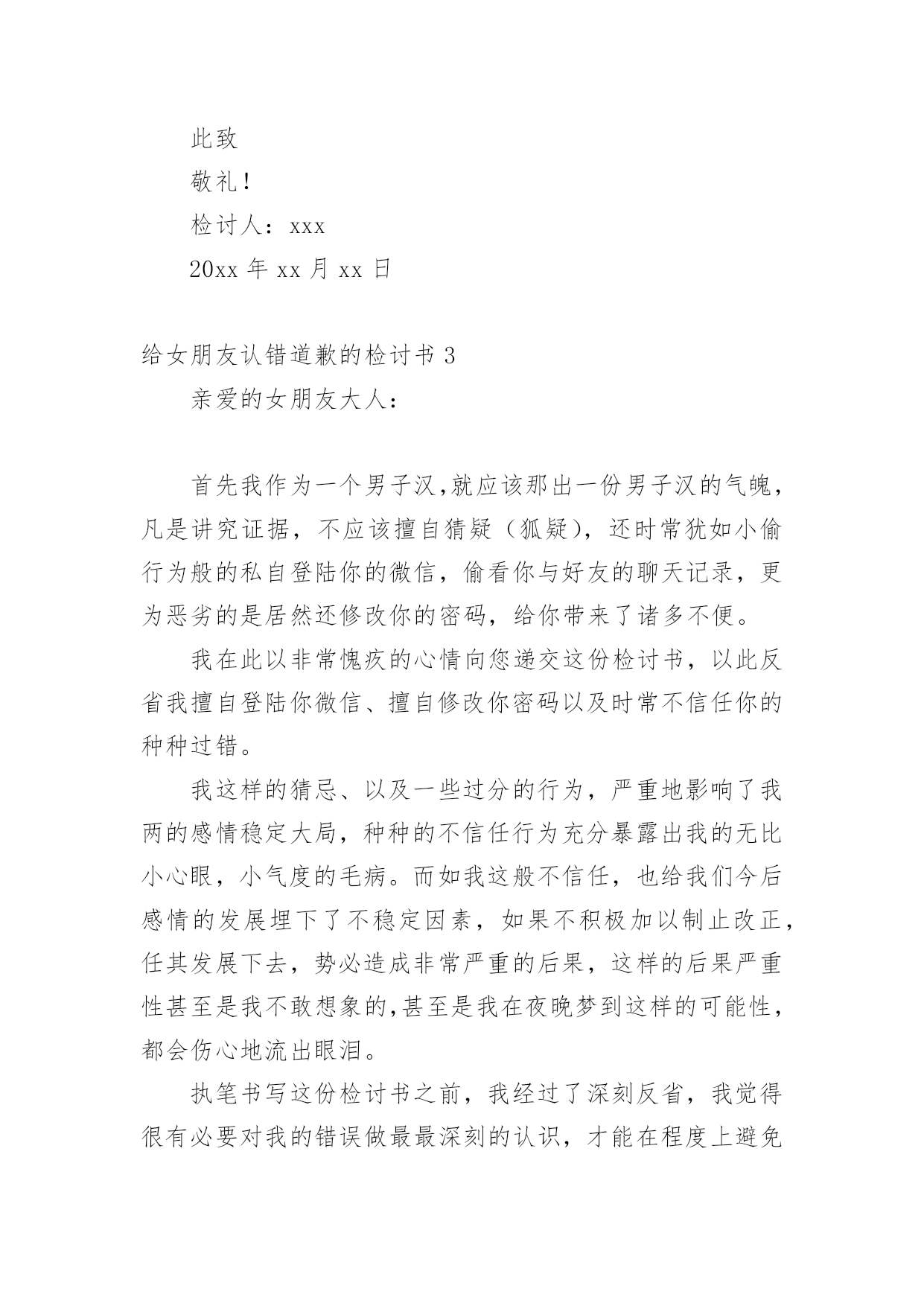 此致

敬礼!

检讨人：xxx

20xx 年 xx 月 xx 日

给女朋友认错道歉的检讨书 3

亲爱的女朋友大人：

首先我作为一个男子汉,就应该那出一份男子汉的气魄，凡是讲究证据，不应该擅自猜疑（狐疑），还时常犹如小偷行为般的私自登陆你的微信，偷看你与好友的聊天记录，更为恶劣的是居然还修改你的密码，给你带来了诸多不便。

我在此以非常愧疚的心情向您递交这份检讨书，以此反省我擅自登陆你微信、擅自修改你密码以及时常不信任你的种种过错。

我这样的猜忌、以及一些过分的行为，严重地影响了我两的感情稳定大局，种种的不信任行为充分暴露出我的无比小心眼，小气度的毛病。而如我这般不信任，也给我们今后感情的发展埋下了不稳定因素，如果不积极加以制止改正，任其发展下去，势必造成非常严重的后果，这样的后果严重性甚至是我不敢想象的,甚至是我在夜晚梦到这样的可能性，都会伤心地流出眼泪。

执笔书写这份检讨书之前，我经过了深刻反省，我觉得很有必要对我的错误做最最深刻的认识，才能在程度上避免